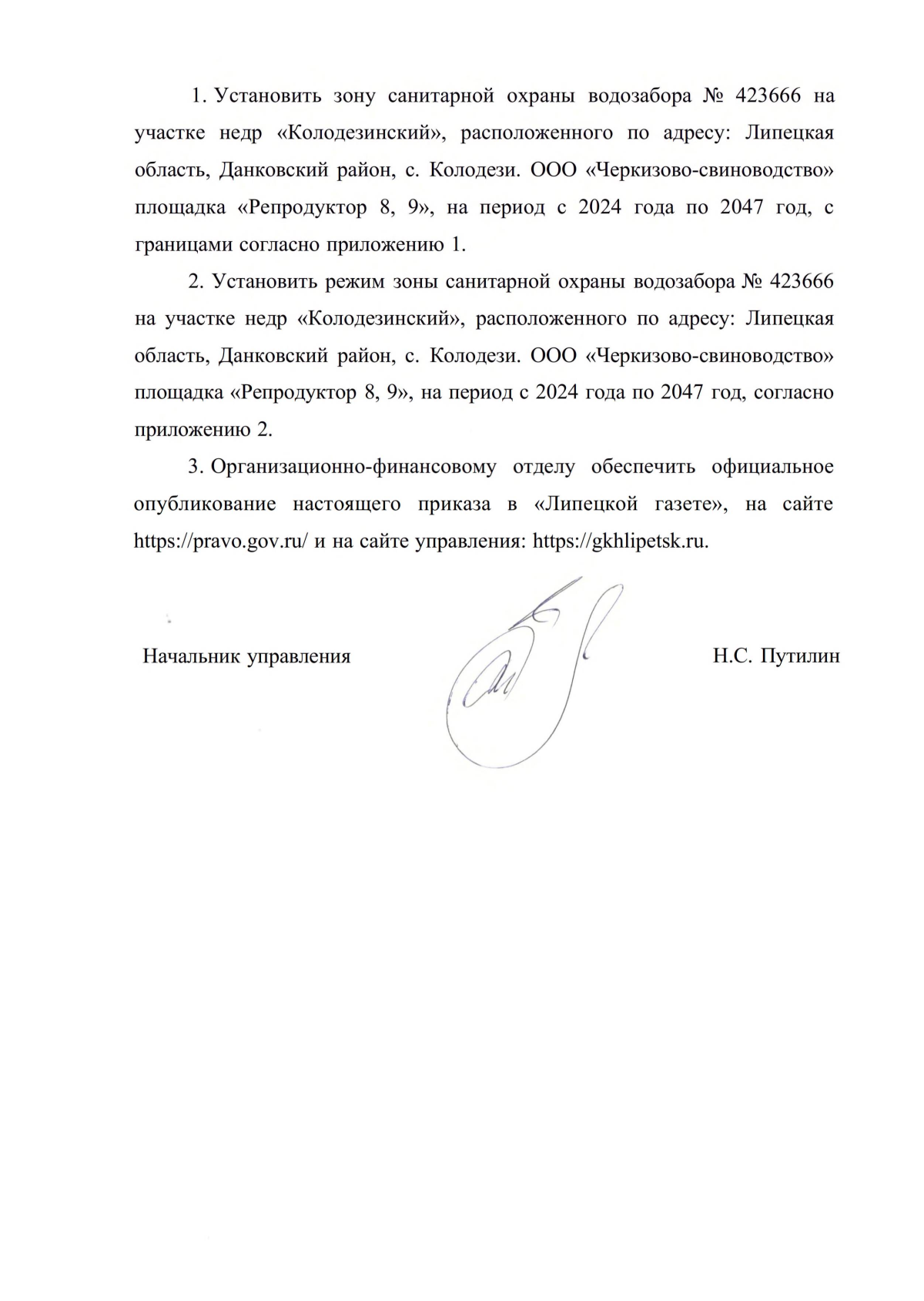 1. Установить зону санитарной охраны водозабора № 423666 на участке недр «Колодезинский», расположенного по адресу: Липецкая область, Данковский район, с. Колодези. ООО «Черкизово-свиноводство» площадка «Репродуктор 8, 9», на период с 2024 года по 2047 год, с границами согласно приложению 1.

2. Установить режим зоны санитарной охраны водозабора № 423666 на участке недр «Колодезинский», расположенного по адресу: Липецкая область, Данковский район, с. Колодези. ООО «Черкизово-свиноводство» площадка «Репродуктор 8, 9», на период с 2024 года по 2047 год, согласно приложению 2.

3. Организационно-финансовому отделу обеспечить официальное опубликование настоящего приказа в «Липецкой газете», на сайте https://pravo.gov.ru/ и на сайте управления: https://gkhlipetsk.ru.

Начальник управления Н.С. Путилин